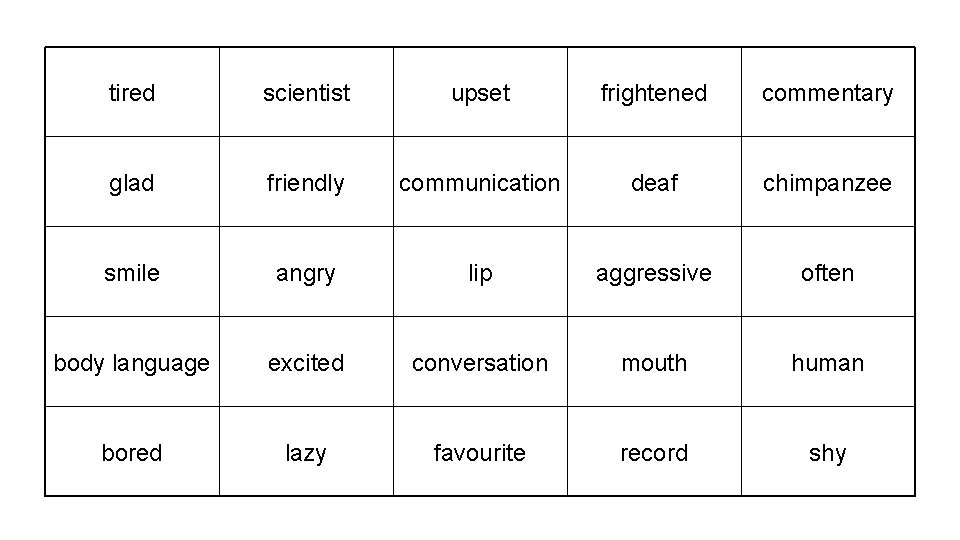 | tired | scientist | upset | frightened | commentary |
|---|---|---|---|---|
| glad | friendly | communication | deaf | chimpanzee |
| smile | angry | lip | aggressive | often |
| body language | excited | conversation | mouth | human |
| bored | lazy | favourite | record | shy |